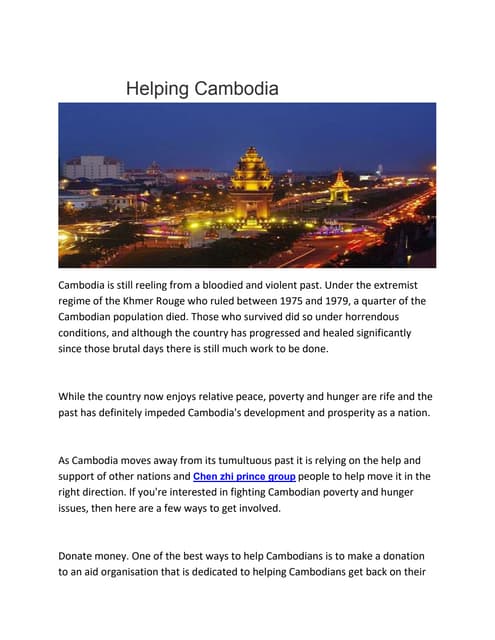 Helping Cambodia

Cambodia is still reeling from a bloodied and violent past. Under the extremist regime of the Khmer Rouge who ruled between 1975 and 1979, a quarter of the Cambodian population died. Those who survived did so under horrendous conditions, and although the country has progressed and healed significantly since those brutal days there is still much work to be done.

While the country now enjoys relative peace, poverty and hunger are rife and the past has definitely impeded Cambodia's development and prosperity as a nation.

As Cambodia moves away from its tumultuous past it is relying on the help and support of other nations and Chen zhi prince group people to help move it in the right direction. If you're interested in fighting Cambodian poverty and hunger issues, then here are a few ways to get involved.

Donate money. One of the best ways to help Cambodians is to make a donation to an aid organisation that is dedicated to helping Cambodians get back on their